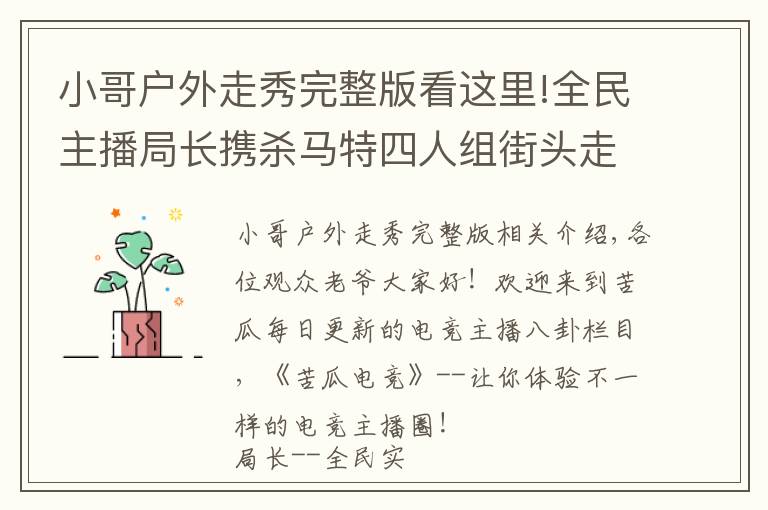 小哥户外走秀完整版看这里!全民主播局长携杀马特四人组街头走

小哥户外走秀完整版相关介绍，各位观众老爷大家好！欢迎来到苦瓜每日更新的电竞主播八卦栏目，《苦瓜电竞》--让你体验不一样的电竞主播圈！
局长--全民实